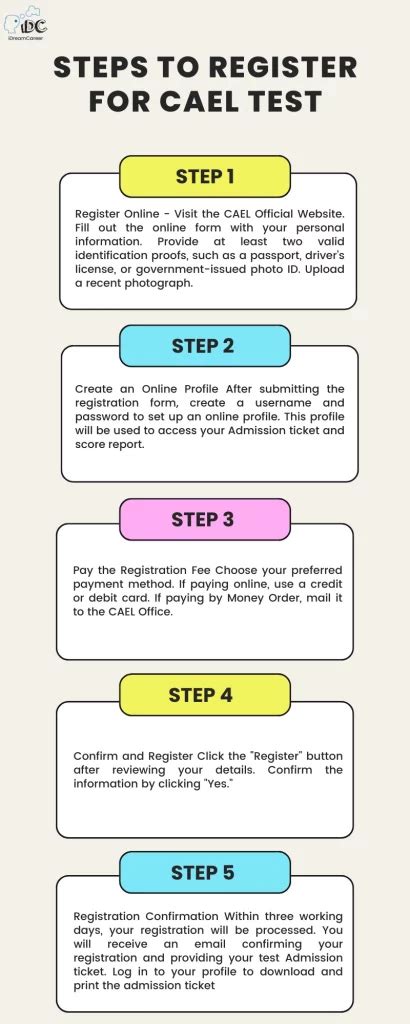 iDC
iDreamCareer

STEPS TO REGISTER FOR CAEL TEST

STEP 1

Register Online - Visit the CAEL Official Website. Fill out the online form with your personal information. Provide at least two valid identification proofs, such as a passport, driver's license, or government-issued photo ID. Upload a recent photograph.

STEP 2

Create an Online Profile After submitting the registration form, create a username and password to set up an online profile. This profile will be used to access your Admission ticket and score report.

STEP 3

Pay the Registration Fee Choose your preferred payment method. If paying online, use a credit or debit card. If paying by Money Order, mail it to the CAEL Office.

STEP 4

Confirm and Register Click the "Register" button after reviewing your details. Confirm the information by clicking "Yes."

STEP 5

Registration Confirmation Within three working days, your registration will be processed. You will receive an email confirming your registration and providing your test Admission ticket. Log in to your profile to download and print the admission ticket